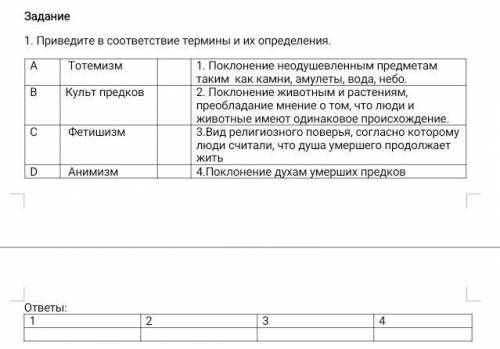 Задание

1. Приведите в соответствие термины и их определения.

| A | Тотемизм | | 1. Поклонение неодушевленным предметам таким как камни, амулеты, вода, небо. |
|---|---|---|---|
| B | Культ предков | | 2. Поклонение животным и растениям, преобладание мнение о том, что люди и животные имеют одинаковое происхождение. |
| C | Фетишизм | | 3.Вид религиозного поверья, согласно которому люди считали, что душа умершего продолжает жить |
| D | Анимизм | | 4.Поклонение духам умерших предков |

Ответы:

| 1 | 2 | 3 | 4 |
|---|---|---|---|
| | | | |